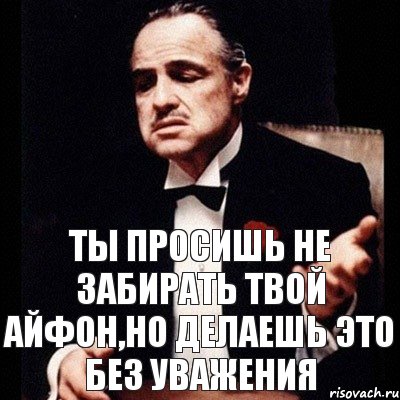 ТЫ ПРОСИШЬ НЕ ЗАБИРАТЬ ТВОЙ АЙФОН,НО ДЕЛАЕШЬ ЭТО БЕЗ УВАЖЕНИЯ

risovach.ru